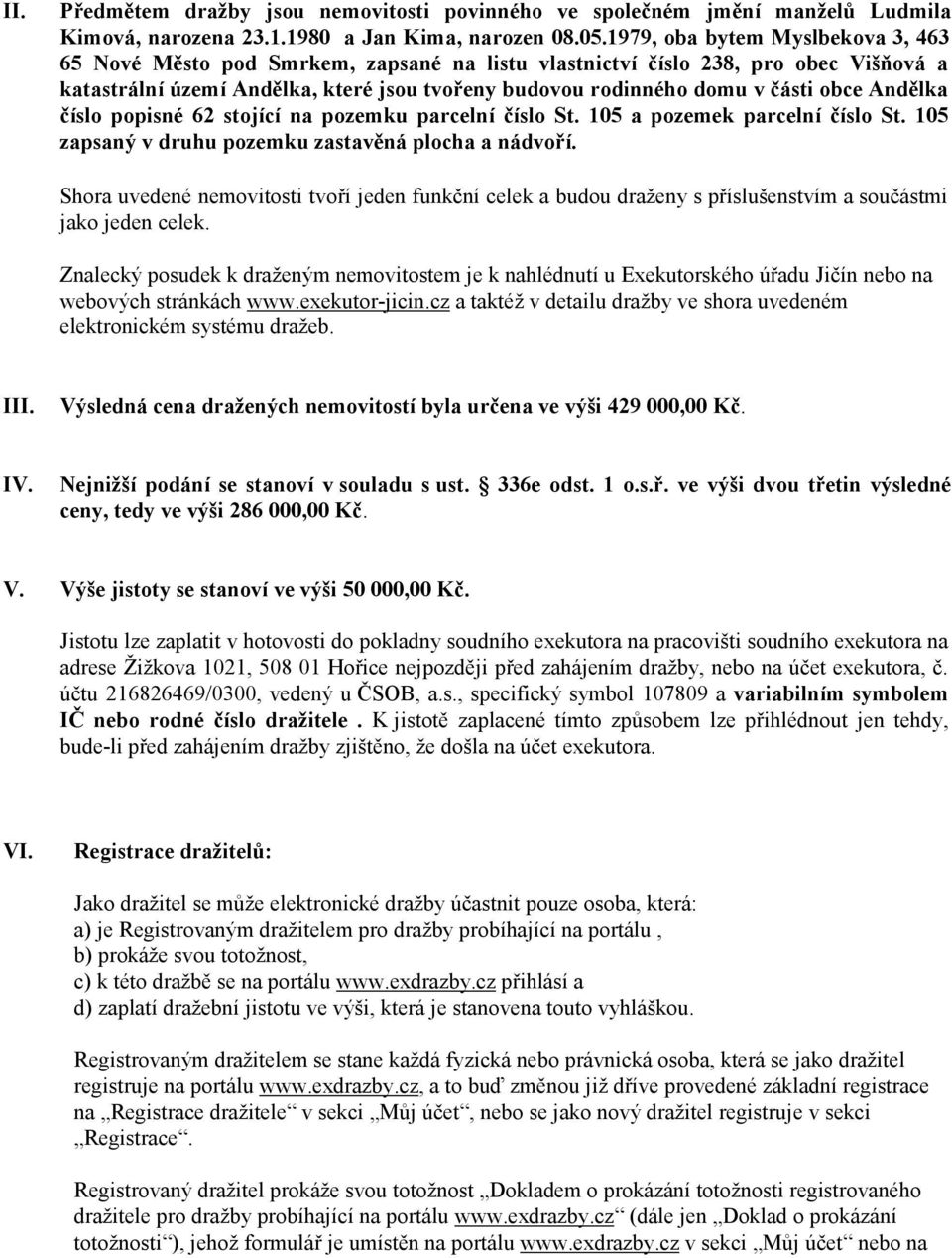 II. Předmětem dražby jsou nemovitosti povinného ve společném jmění manželů Ludmila Kimová, narozena 23.1.1980 a Jan Kima, narozen 08.05.1979, oba bytem Myslbekova 3, 463 65 Nové Město pod Smrkem, zapsané na listu vlastnictví číslo 238, pro obec Višňová a katastrální území Andělka, které jsou tvořeny budovou rodinného domu v části obce Andělka číslo popisné 62 stojící na pozemku parcelní číslo St. 105 a pozemek parcelní číslo St. 105 zapsaný v druhu pozemku zastavěná plocha a nádvoří.

Shora uvedené nemovitosti tvoří jeden funkční celek a budou draženy s příslušenstvím a součástmi jako jeden celek.

Znalecký posudek k draženým nemovitostem je k nahlédnutí u Exekutorského úřadu Jičín nebo na webových stránkách www.exekutor-jicin.cz a taktéž v detailu dražby ve shora uvedeném elektronickém systému dražeb.

III. Výsledná cena dražených nemovitostí byla určena ve výši 429 000,00 Kč.

IV. Nejnižší podání se stanoví v souladu s ust. § 336e odst. 1 o.s.ř. ve výši dvou třetin výsledné ceny, tedy ve výši 286 000,00 Kč.

V. Výše jistoty se stanoví ve výši 50 000,00 Kč.

Jistotu lze zaplatit v hotovosti do pokladny soudního exekutora na pracovišti soudního exekutora na adrese Žižkova 1021, 508 01 Hořice nejpozději před zahájením dražby, nebo na účet exekutora, č. účtu 216826469/0300, vedený u ČSOB, a.s., specifický symbol 107809 a variabilním symbolem IČ nebo rodné číslo dražitele . K jistotě zaplacené tímto způsobem lze přihlédnout jen tehdy, bude-li před zahájením dražby zjištěno, že došla na účet exekutora.

VI. Registrace dražitelů:

Jako dražitel se může elektronické dražby účastnit pouze osoba, která:
a) je Registrovaným dražitelem pro dražby probíhající na portálu ,
b) prokáže svou totožnost,
c) k této dražbě se na portálu www.exdrazby.cz přihlásí a
d) zaplatí dražební jistotu ve výši, která je stanovena touto vyhláškou.

Registrovaným dražitelem se stane každá fyzická nebo právnická osoba, která se jako dražitel registruje na portálu www.exdrazby.cz, a to buď změnou již dříve provedené základní registrace na „Registrace dražitele“ v sekci „Můj účet“, nebo se jako nový dražitel registruje v sekci „Registrace“.

Registrovaný dražitel prokáže svou totožnost „Dokladem o prokázání totožnosti registrovaného dražitele pro dražby probíhající na portálu www.exdrazby.cz“ (dále jen „Doklad o prokázání totožnosti“), jehož formulář je umístěn na portálu www.exdrazby.cz v sekci „Můj účet“ nebo na